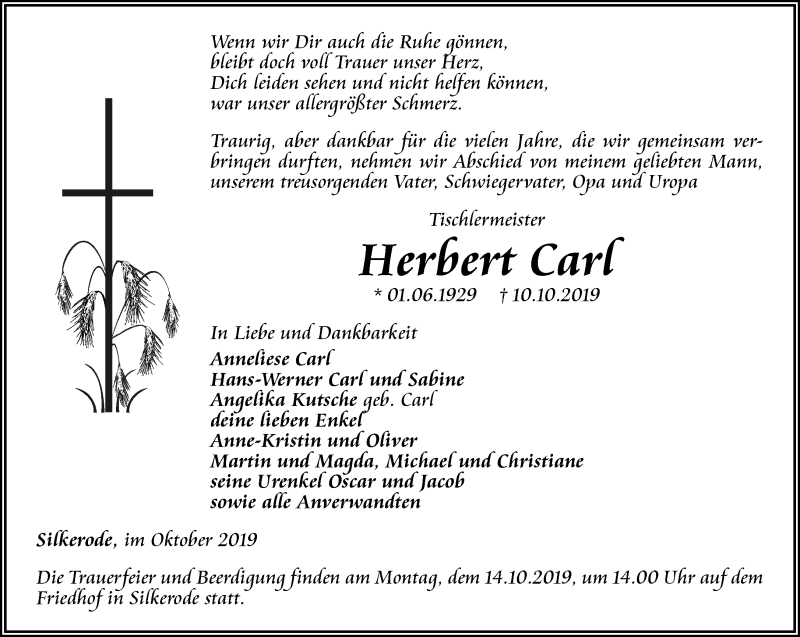 Wenn wir Dir auch die Ruhe gönnen,
bleibt doch voll Trauer unser Herz,
Dich leiden sehen und nicht helfen können,
war unser allergrößter Schmerz.

Traurig, aber dankbar für die vielen Jahre, die wir gemeinsam verbringen durften, nehmen wir Abschied von meinem geliebten Mann, unserem treusorgenden Vater, Schwiegervater, Opa und Uropa

Tischlermeister

Herbert Carl

* 01.06.1929 † 10.10.2019

In Liebe und Dankbarkeit
Anneliese Carl
Hans-Werner Carl und Sabine
Angelika Kutsche geb. Carl
deine lieben Enkel
Anne-Kristin und Oliver
Martin und Magda, Michael und Christiane
seine Urenkel Oscar und Jacob
sowie alle Anverwandten

Silkerode, im Oktober 2019

Die Trauerfeier und Beerdigung finden am Montag, dem 14.10.2019, um 14.00 Uhr auf dem Friedhof in Silkerode statt.